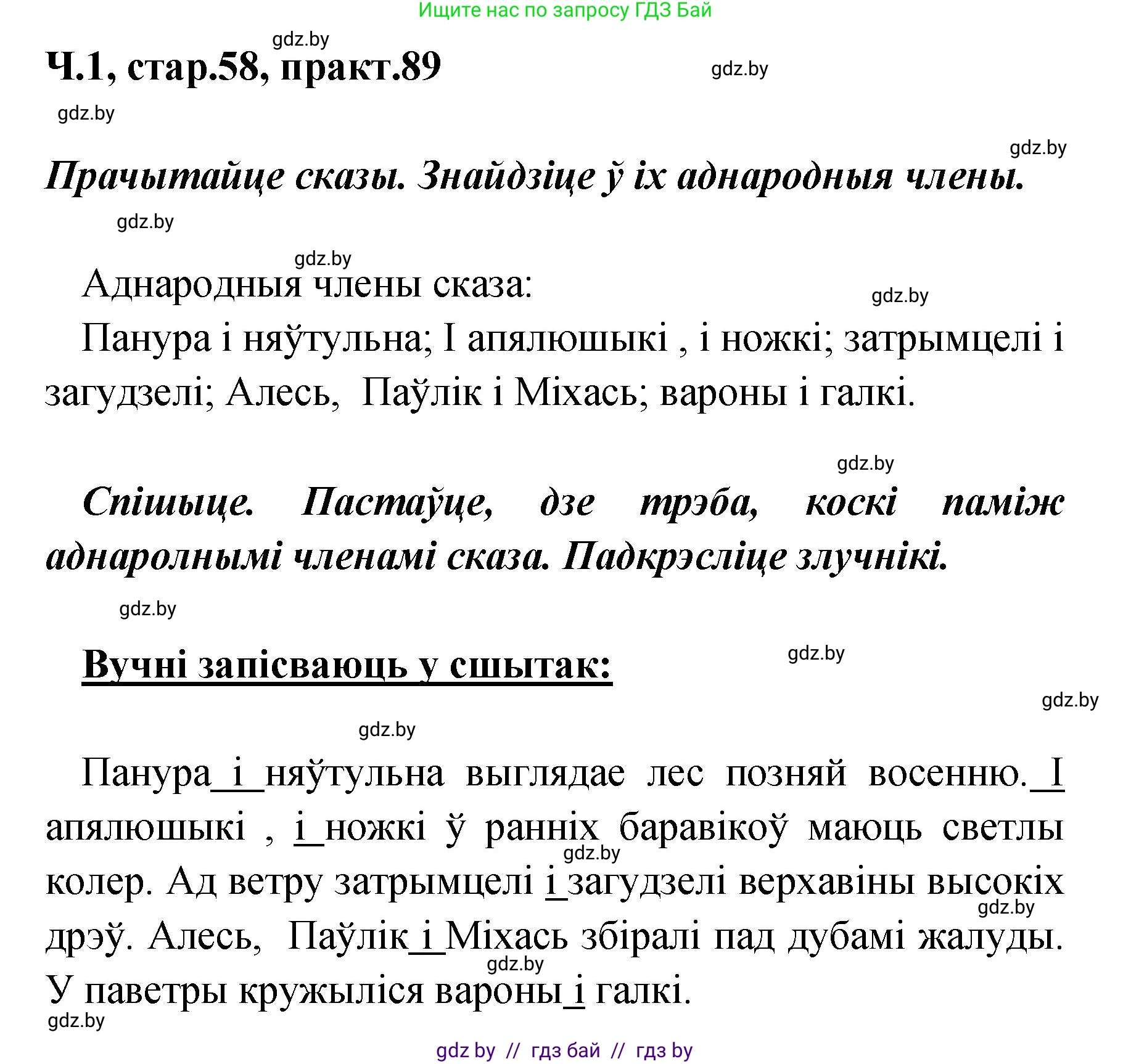 Ищите нас по запросу ГДЗ Бай

gdz.by

Ч.1, стар.58, практ.89

gdz.by

gdz.by

gdz.by

Прачытайце сказы. Знайдзіце ў іх аднародныя члены.

gdz.by

gdz.by

Аднародныя члены сказа:

gdz.by

Панура і няўтульна; І апялюшыкі , і ножкі; затрымцелі і загудзелі; Алесь, Паўлік і Міхась; вароны і галкі.

gdz.by

Спішыце. Пастаўце, дзе трэба, коскі паміж аднаролнымі членамі сказа. Падкрэсліце злучнікі.

gdz.by

Вучні запісваюць у сшытак:

gdz.by

gdz.by

gdz.by

Панура і няўтульна выглядае лес позняй восенню. І апялюшыкі , і ножкі ў ранніх баравікоў маюць светлы колер. Ад ветру затрымцелі і загудзелі верхавіны высокіх дрэў. Алесь, Паўлік і Міхась збіралі пад дубамі жалуды. У паветры кружыліся вароны і галкі.

gdz.by

gdz.by

gdz.by

gdz.by

gdz by // гдз бай // гдз by